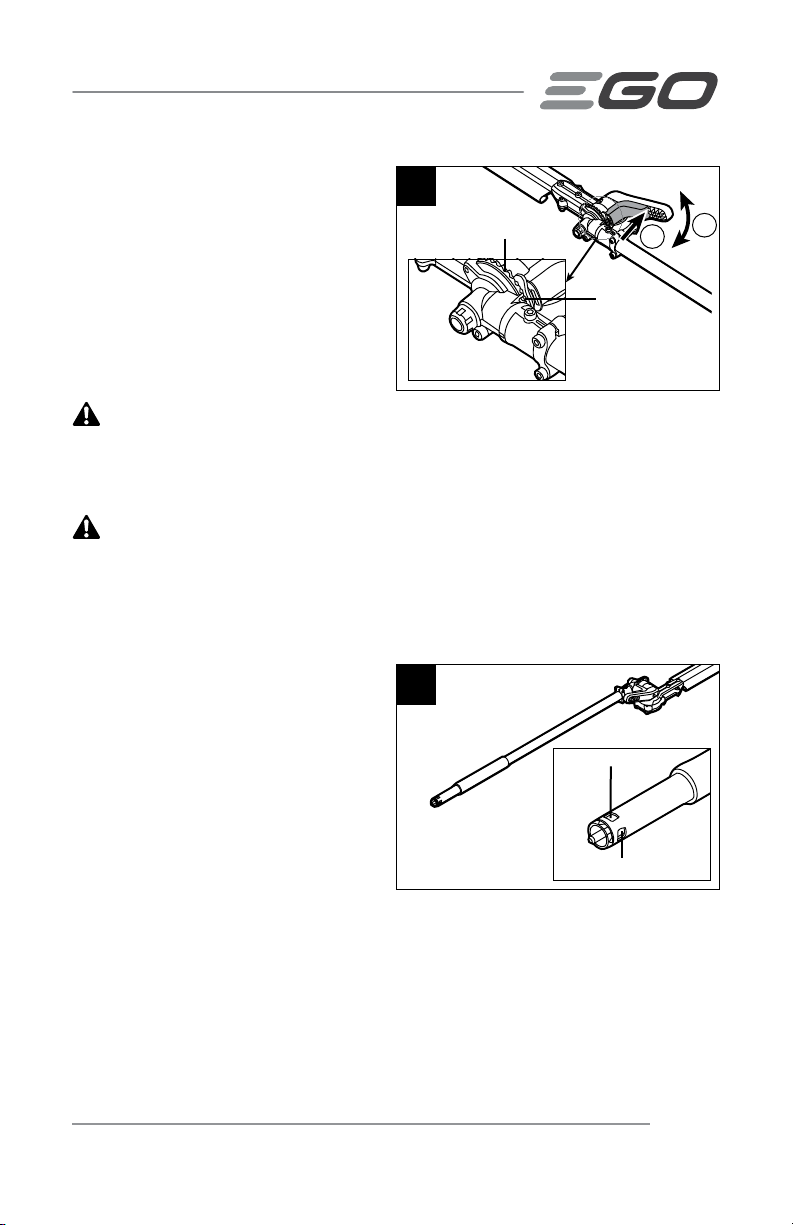 EGO